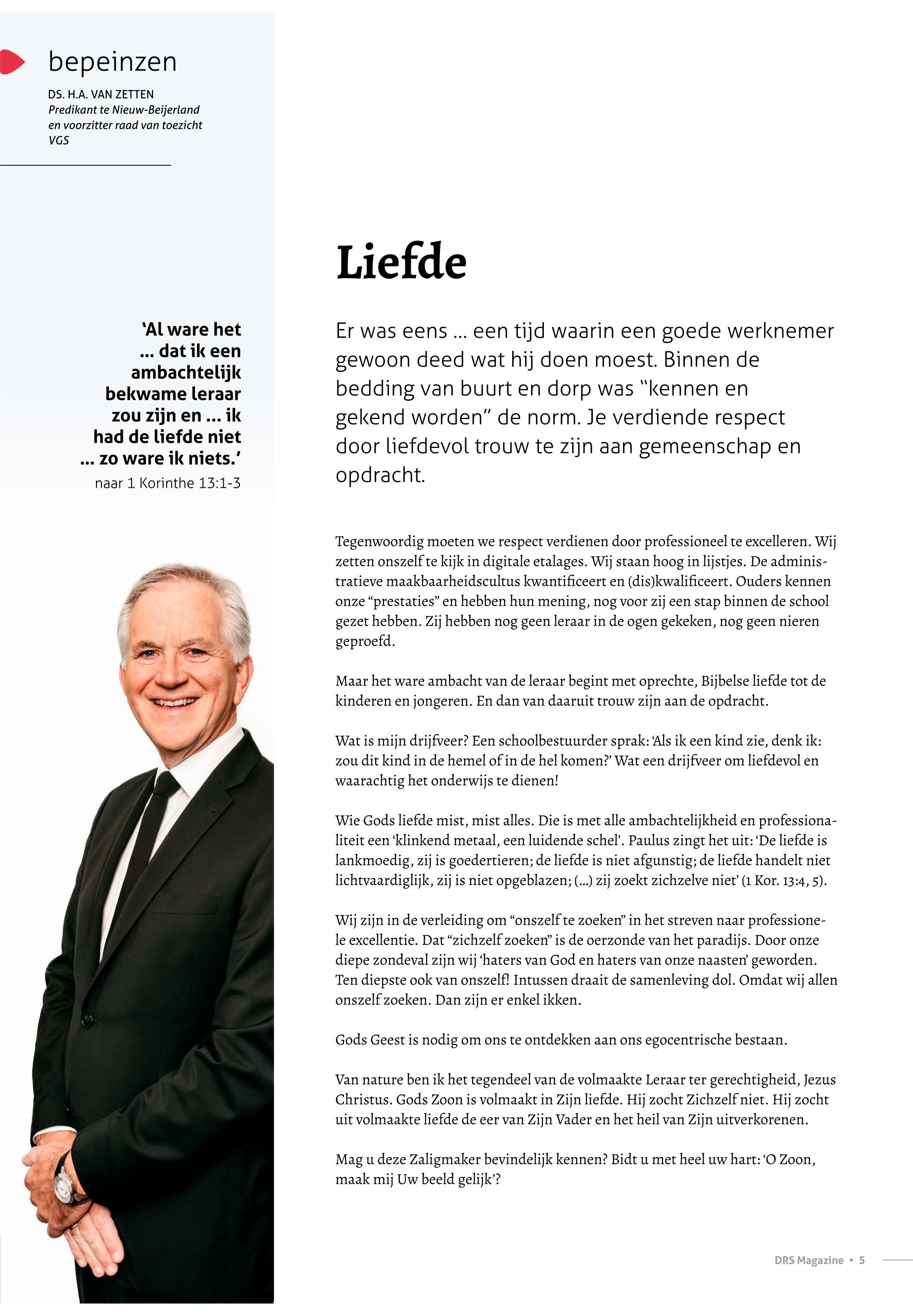 bepeinzen

DS. H.A. VAN ZETTEN
Predikant te Nieuw-Beijerland en voorzitter raad van toezicht VGS

'Al ware het ... dat ik een ambachtelijk bekwame leraar zou zijn en ... ik had de liefde niet ... zo ware ik niets.'
naar 1 Korinthe 13:1-3

Liefde

Er was eens ... een tijd waarin een goede werknemer gewoon deed wat hij doen moest. Binnen de bedding van buurt en dorp was "kennen en gekend worden" de norm. Je verdiende respect door liefdevol trouw te zijn aan gemeenschap en opdracht.

Tegenwoordig moeten we respect verdienen door professioneel te excelleren. Wij zetten onszelf te kijk in digitale etalages. Wij staan hoog in lijstjes. De administratieve maakbaarheidscultus kwantificeert en (dis)kwalificeert. Ouders kennen onze "prestaties" en hebben hun mening, nog voor zij een stap binnen de school gezet hebben. Zij hebben nog geen leraar in de ogen gekeken, nog geen nieren geproefd.

Maar het ware ambacht van de leraar begint met oprechte, Bijbelse liefde tot de kinderen en jongeren. En dan van daaruit trouw zijn aan de opdracht.

Wat is mijn drijfveer? Een schoolbestuurder sprak: 'Als ik een kind zie, denk ik: zou dit kind in de hemel of in de hel komen?' Wat een drijfveer om liefdevol en waarachtig het onderwijs te dienen!

Wie Gods liefde mist, mist alles. Die is met alle ambachtelijkheid en professionaliteit een 'klinkend metaal, een luidende schel'. Paulus zingt het uit: 'De liefde is lankmoedig, zij is goedertieren; de liefde is niet afgunstig; de liefde handelt niet lichtvaardiglijk, zij is niet opgeblazen; (...) zij zoekt zichzelve niet' (1 Kor. 13:4, 5).

Wij zijn in de verleiding om "onszelf te zoeken" in het streven naar professionele excellentie. Dat "zichzelf zoeken" is de oerzonde van het paradijs. Door onze diepe zondeval zijn wij 'haters van God en haters van onze naasten' geworden. Ten diepste ook van onszelf! Intussen draait de samenleving dol. Omdat wij allen onszelf zoeken. Dan zijn er enkel ikken.

Gods Geest is nodig om ons te ontdekken aan ons egocentrische bestaan.

Van nature ben ik het tegendeel van de volmaakte Leraar ter gerechtigheid, Jezus Christus. Gods Zoon is volmaakt in Zijn liefde. Hij zocht Zichzelf niet. Hij zocht uit volmaakte liefde de eer van Zijn Vader en het heil van Zijn uitverkorenen.

Mag u deze Zaligmaker bevindelijk kennen? Bidt u met heel uw hart: 'O Zoon, maak mij Uw beeld gelijk'?

DRS Magazine • 5